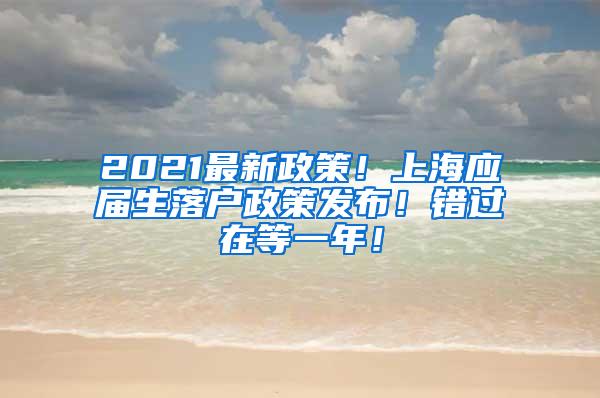 2021最新政策！上海应届生落户政策发布！错过在等一年！